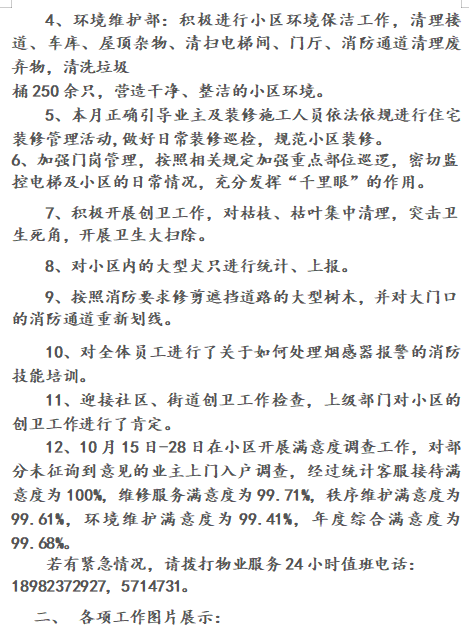 4、环境维护部：积极进行小区环境保洁工作，清理楼道、车库、屋顶杂物、清扫电梯间、门厅、消防通道清理废弃物，清洗垃圾
桶250余只，营造干净、整洁的小区环境。

5、本月正确引导业主及装修施工人员依法依规进行住宅装修管理活动，做好日常装修巡检，规范小区装修。

6、加强门岗管理，按照相关规定加强重点部位巡逻，密切监控电梯及小区的日常情况，充分发挥“千里眼”的作用。

7、积极开展创卫工作，对枯枝、枯叶集中清理，突击卫生死角，开展卫生大扫除。

8、对小区内的大型犬只进行统计、上报。

9、按照消防要求修剪遮挡道路的大型树木，并对大门口的消防通道重新划线。

10、对全体员工进行了关于如何处理烟感器报警的消防技能培训。

11、迎接社区、街道创卫工作检查，上级部门对小区的创卫工作进行了肯定。

12、10月15日-28日在小区开展满意度调查工作，对部分未征询到意见的业主上门入户调查，经过统计客服接待满意度为100%，维修服务满意度为99.71%，秩序维护满意度为99.61%，环境维护满意度为99.41%，年度综合满意度为99.68%。

若有紧急情况，请拨打物业服务24小时值班电话：18982372927，5714731。

二、 各项工作图片展示：